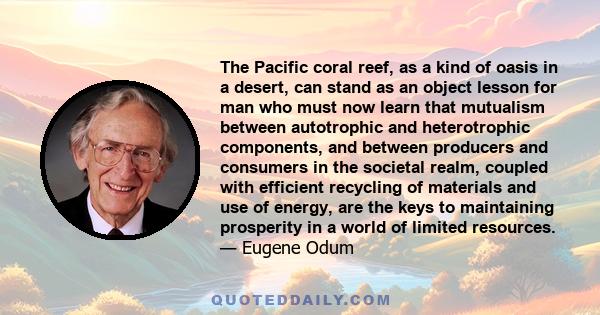 The Pacific coral reef, as a kind of oasis in a desert, can stand as an object lesson for man who must now learn that mutualism between autotrophic and heterotrophic components, and between producers and consumers in the societal realm, coupled with efficient recycling of materials and use of energy, are the keys to maintaining prosperity in a world of limited resources.
— Eugene Odum

QUOTEDDAILY.COM